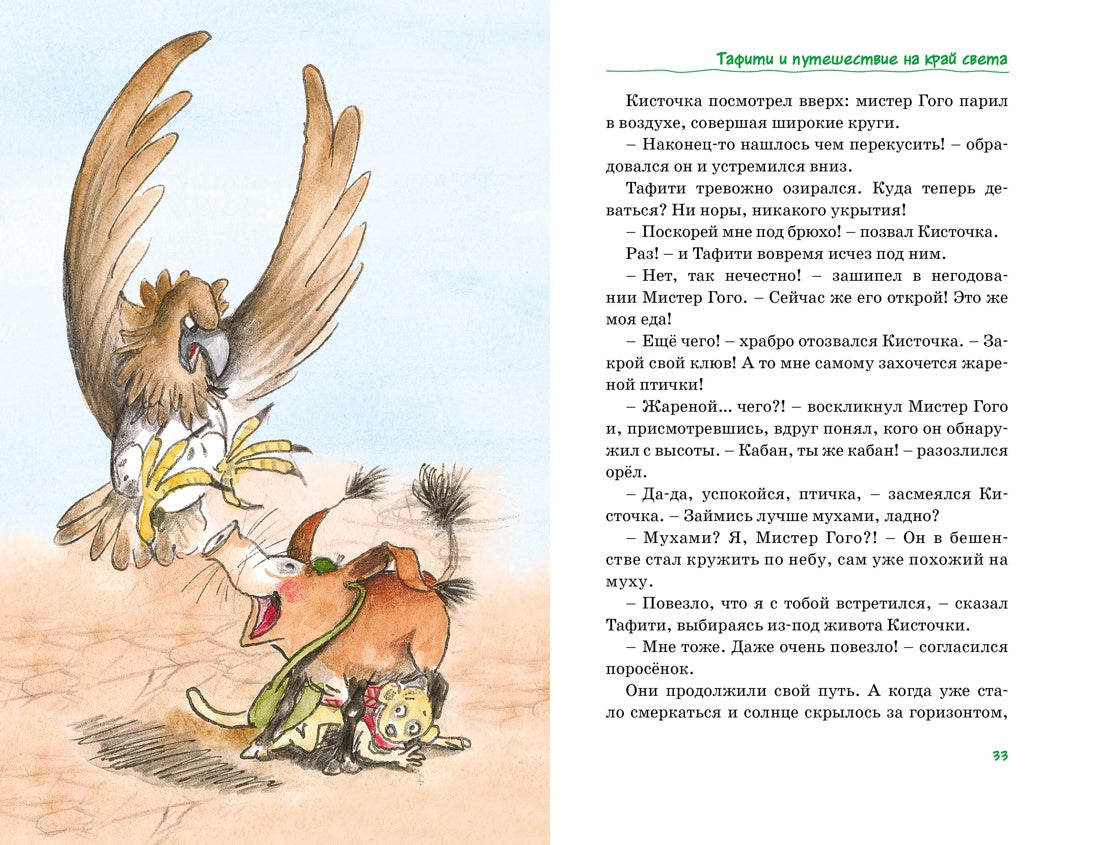 Тафити и путешествие на край света

Кисточка посмотрел вверх: мистер Гого парил в воздухе, совершая широкие круги.

– Наконец-то нашлось чем перекусить! – обрадовался он и устремился вниз.

Тафити тревожно озирался. Куда теперь деваться? Ни норы, никакого укрытия!

– Поскорей мне под брюхо! – позвал Кисточка.

Раз! – и Тафити вовремя исчез под ним.

– Нет, так нечестно! – зашипел в негодовании Мистер Гого. – Сейчас же его открой! Это же моя еда!

– Ещё чего! – храбро отозвался Кисточка. – Закрой свой клюв! А то мне самому захочется жареной птички!

– Жареной... чего?! – воскликнул Мистер Гого и, присмотревшись, вдруг понял, кого он обнаружил с высоты. – Кабан, ты же кабан! – разозлился орёл.

– Да-да, успокойся, птичка, – засмеялся Кисточка. – Займись лучше мухами, ладно?

– Мухами? Я, Мистер Гого?! – Он в бешенстве стал кружить по небу, сам уже похожий на муху.

– Повезло, что я с тобой встретился, – сказал Тафити, выбираясь из-под живота Кисточки.

– Мне тоже. Даже очень повезло! – согласился поросёнок.

Они продолжили свой путь. А когда уже стало смеркаться и солнце скрылось за горизонтом,

33